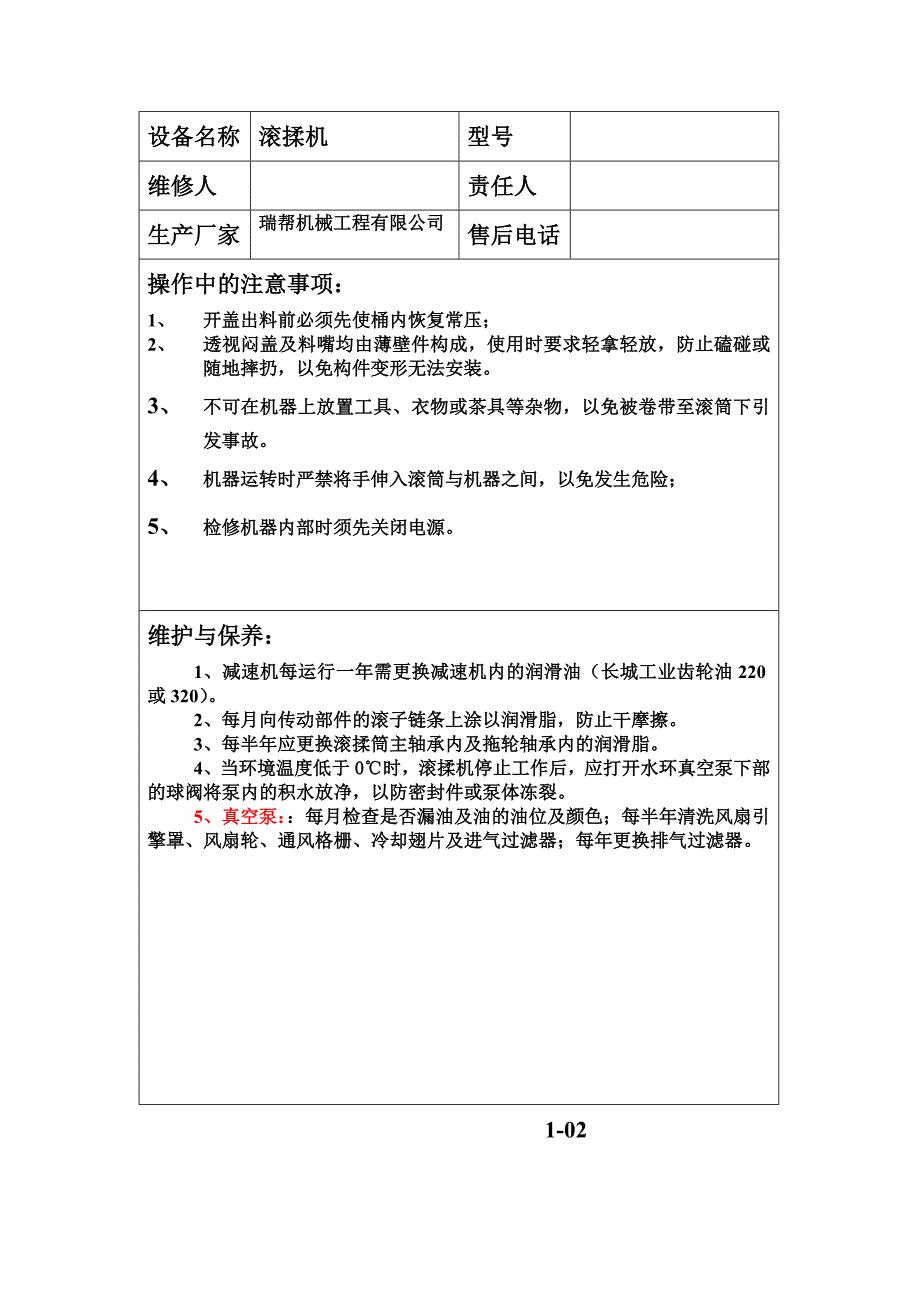 | 设备名称 | 滚揉机 | 型号 | |
|---|---|---|---|
| 维修人 | | 责任人 | |
| 生产厂家 | 瑞帮机械工程有限公司 | 售后电话 | |

操作中的注意事项：

1、 开盖出料前必须先使桶内恢复常压；
2、 透视闷盖及料嘴均由薄壁件构成，使用时要求轻拿轻放，防止磕碰或随地摔扔，以免构件变形无法安装。
3、 不可在机器上放置工具、衣物或茶具等杂物，以免被卷带至滚筒下引发事故。
4、 机器运转时严禁将手伸入滚筒与机器之间，以免发生危险；
5、 检修机器内部时须先关闭电源。

维护与保养：

1、减速机每运行一年需更换减速机内的润滑油（长城工业齿轮油 220 或 320）。
2、每月向传动部件的滚子链条上涂以润滑脂，防止干摩擦。
3、每半年应更换滚揉筒主轴承内及拖轮轴承内的润滑脂。
4、当环境温度低于 0℃时，滚揉机停止工作后，应打开水环真空泵下部的球阀将泵内的积水放净，以防密封件或泵体冻裂。
5、真空泵：：每月检查是否漏油及油的油位及颜色；每半年清洗风扇引擎罩、风扇轮、通风格栅、冷却翅片及进气过滤器；每年更换排气过滤器。

1-02